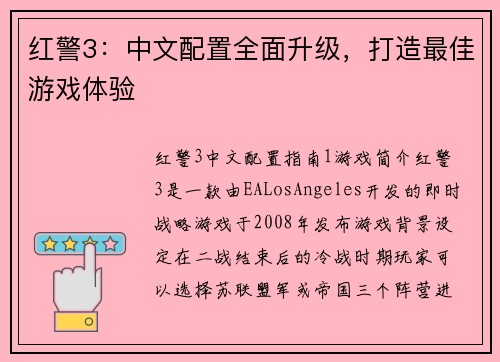 红警3：中文配置全面升级，打造最佳游戏体验

红警3中文配置指南1游戏简介红警3是一款由EALosAngeles开发的即时战略游戏于2008年发布游戏背景设定在二战结束后的冷战时期玩家可以选择苏联盟军或帝国三个阵营进